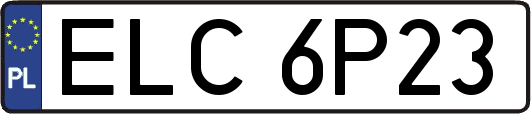 PL
ELC 6P23